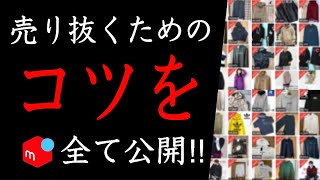 売り抜くための

コツを

m 全て公開!!